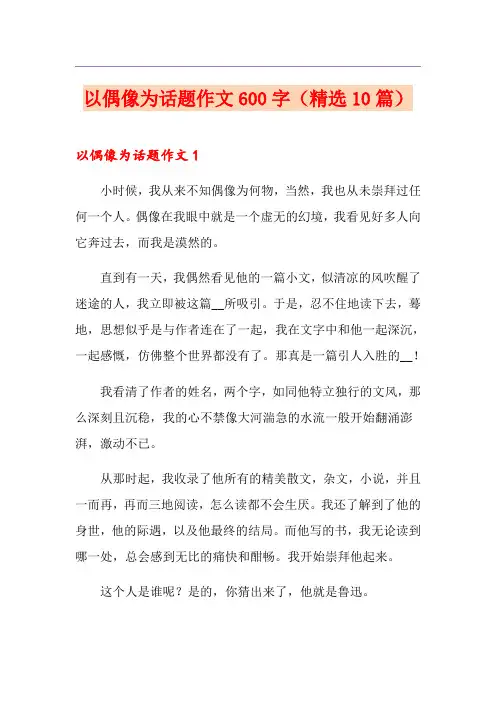 以偶像为话题作文600字（精选10篇）

以偶像为话题作文1

小时候，我从来不知偶像为何物，当然，我也从未崇拜过任何一个人。偶像在我眼中就是一个虚无的幻境，我看见好多人向它奔过去，而我是漠然的。

直到有一天，我偶然看见他的一篇小文，似清凉的风吹醒了迷途的人，我立即被这篇__所吸引。于是，忍不住地读下去，蓦地，思想似乎是与作者连在了一起，我在文字中和他一起深沉，一起感慨，仿佛整个世界都没有了。那真是一篇引人入胜的__！

我看清了作者的姓名，两个字，如同他特立独行的文风，那么深刻且沉稳，我的心不禁像大河湍急的水流一般开始翻涌澎湃，激动不已。

从那时起，我收录了他所有的精美散文，杂文，小说，并且一而再，再而三地阅读，怎么读都不会生厌。我还了解到了他的身世，他的际遇，以及他最终的结局。而他写的书，我无论读到哪一处，总会感到无比的痛快和酣畅。我开始崇拜他起来。

这个人是谁呢？是的，你猜出来了，他就是鲁迅。